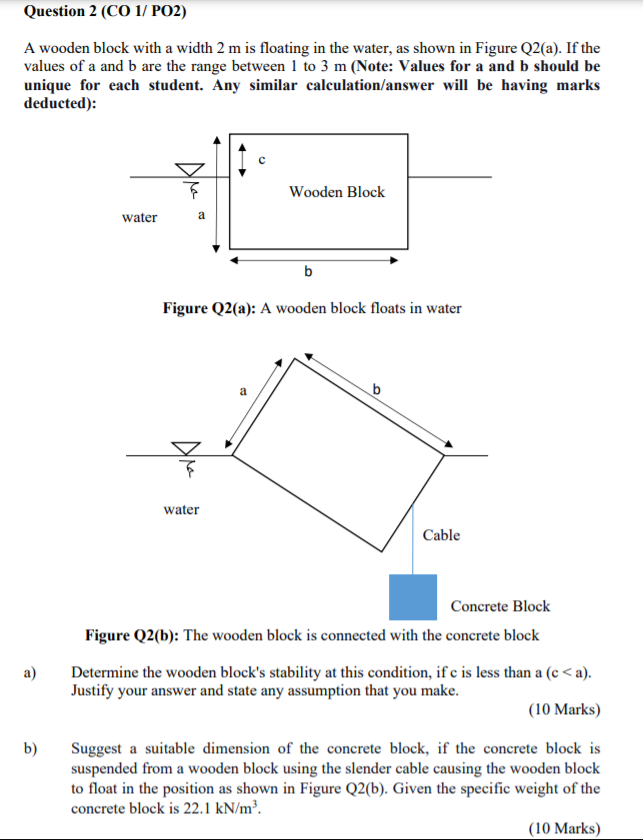 Question 2 (CO 1/ PO2)

A wooden block with a width 2 m is floating in the water, as shown in Figure Q2(a). If the values of a and b are the range between 1 to 3 m (Note: Values for a and b should be unique for each student. Any similar calculation/answer will be having marks deducted):

c

Wooden Block

water

a

b

Figure Q2(a): A wooden block floats in water

a

b

water

Cable

Concrete Block

Figure Q2(b): The wooden block is connected with the concrete block

a) Determine the wooden block's stability at this condition, if c is less than a (c < a). Justify your answer and state any assumption that you make.

(10 Marks)

b) Suggest a suitable dimension of the concrete block, if the concrete block is suspended from a wooden block using the slender cable causing the wooden block to float in the position as shown in Figure Q2(b). Given the specific weight of the concrete block is 22.1 kN/m$^3$.

(10 Marks)